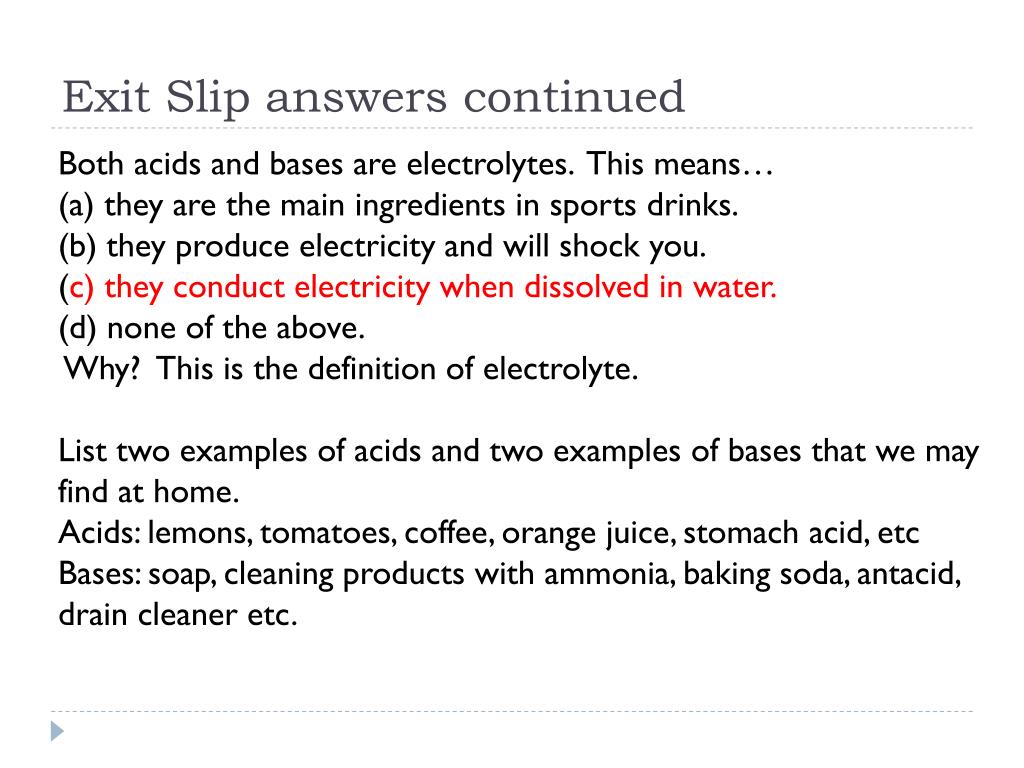 Exit Slip answers continued

Both acids and bases are electrolytes. This means…
(a) they are the main ingredients in sports drinks.
(b) they produce electricity and will shock you.
(c) they conduct electricity when dissolved in water.
(d) none of the above.
Why? This is the definition of electrolyte.

List two examples of acids and two examples of bases that we may find at home.
Acids: lemons, tomatoes, coffee, orange juice, stomach acid, etc
Bases: soap, cleaning products with ammonia, baking soda, antacid, drain cleaner etc.